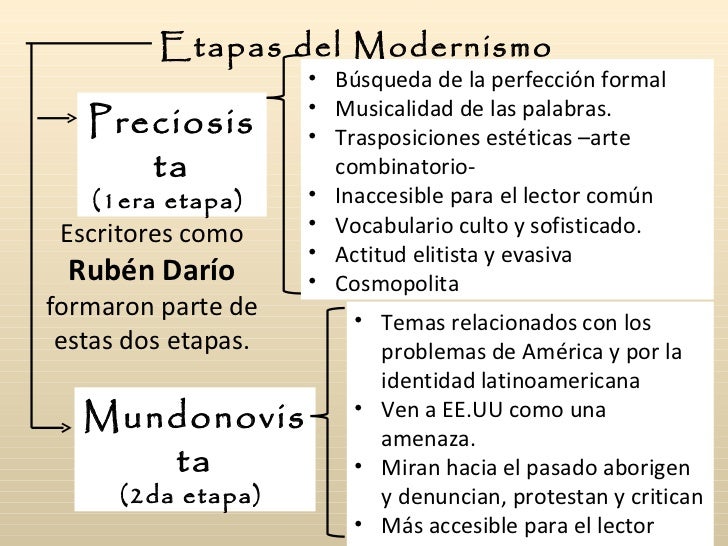 Etapas del Modernismo

Preciosista
(1era etapa)

- Búsqueda de la perfección formal
- Musicalidad de las palabras.
- Trasposiciones estéticas –arte combinatorio-
- Inaccesible para el lector común
- Vocabulario culto y sofisticado.
- Actitud elitista y evasiva
- Cosmopolita

Escritores como **Rubén Darío** formaron parte de estas dos etapas.

Mundonovista
(2da etapa)

- Temas relacionados con los problemas de América y por la identidad latinoamericana
- Ven a EE.UU como una amenaza.
- Miran hacia el pasado aborigen y denuncian, protestan y critican
- Más accesible para el lector